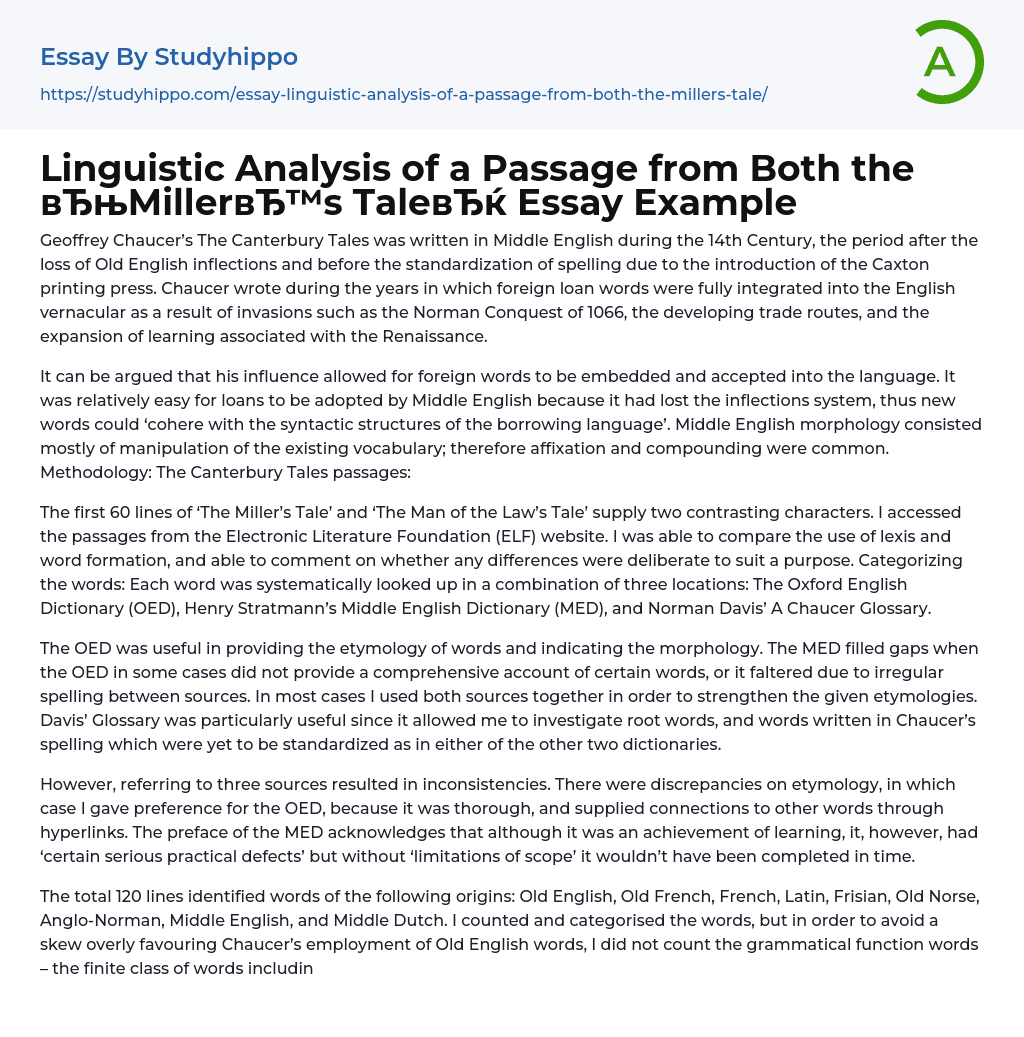 Essay By Studyhippo

https://studyhippo.com/essay-linguistic-analysis-of-a-passage-from-both-the-millers-tale/

A

Linguistic Analysis of a Passage from Both the вЂњMillerвЂ™s TaleвЂќ Essay Example

Geoffrey Chaucer's The Canterbury Tales was written in Middle English during the 14th Century, the period after the loss of Old English inflections and before the standardization of spelling due to the introduction of the Caxton printing press. Chaucer wrote during the years in which foreign loan words were fully integrated into the English vernacular as a result of invasions such as the Norman Conquest of 1066, the developing trade routes, and the expansion of learning associated with the Renaissance.

It can be argued that his influence allowed for foreign words to be embedded and accepted into the language. It was relatively easy for loans to be adopted by Middle English because it had lost the inflections system, thus new words could 'cohere with the syntactic structures of the borrowing language'. Middle English morphology consisted mostly of manipulation of the existing vocabulary; therefore affixation and compounding were common. Methodology: The Canterbury Tales passages:

The first 60 lines of 'The Miller's Tale' and 'The Man of the Law's Tale' supply two contrasting characters. I accessed the passages from the Electronic Literature Foundation (ELF) website. I was able to compare the use of lexis and word formation, and able to comment on whether any differences were deliberate to suit a purpose. Categorizing the words: Each word was systematically looked up in a combination of three locations: The Oxford English Dictionary (OED), Henry Stratmann's Middle English Dictionary (MED), and Norman Davis' A Chaucer Glossary.

The OED was useful in providing the etymology of words and indicating the morphology. The MED filled gaps when the OED in some cases did not provide a comprehensive account of certain words, or it faltered due to irregular spelling between sources. In most cases I used both sources together in order to strengthen the given etymologies. Davis' Glossary was particularly useful since it allowed me to investigate root words, and words written in Chaucer's spelling which were yet to be standardized as in either of the other two dictionaries.

However, referring to three sources resulted in inconsistencies. There were discrepancies on etymology, in which case I gave preference for the OED, because it was thorough, and supplied connections to other words through hyperlinks. The preface of the MED acknowledges that although it was an achievement of learning, it, however, had 'certain serious practical defects' but without 'limitations of scope' it wouldn't have been completed in time.

The total 120 lines identified words of the following origins: Old English, Old French, French, Latin, Frisian, Old Norse, Anglo-Norman, Middle English, and Middle Dutch. I counted and categorised the words, but in order to avoid a skew overly favouring Chaucer's employment of Old English words, I did not count the grammatical function words – the finite class of words includin